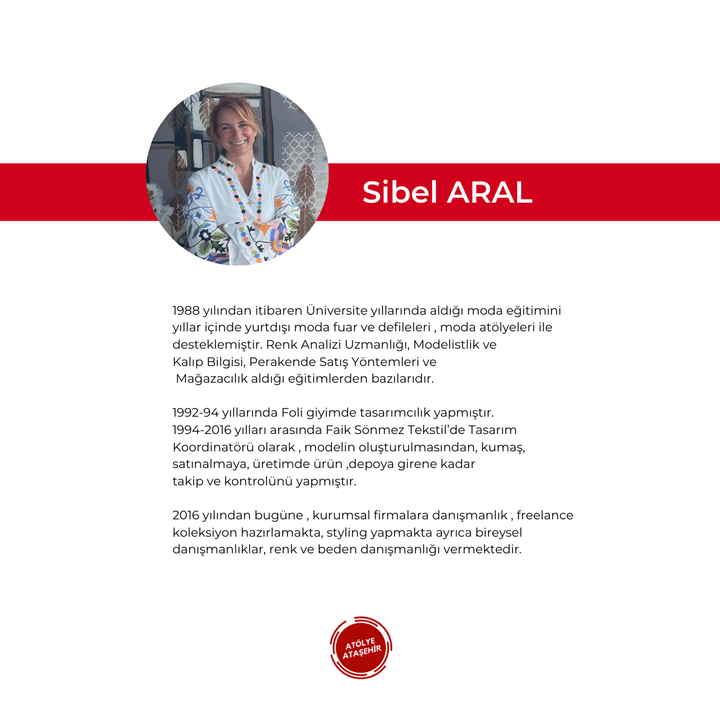 Sibel ARAL

1988 yılından itibaren Üniversite yıllarında aldığı moda eğitimini yıllar içinde yurtdışı moda fuar ve defileleri , moda atölyeleri ile desteklemiştir. Renk Analizi Uzmanlığı, Modelistlik ve Kalıp Bilgisi, Perakende Satış Yöntemleri ve Mağazacılık aldığı eğitimlerden bazılarıdır.

1992-94 yıllarında Foli giyimde tasarımcılık yapmıştır. 1994-2016 yılları arasında Faik Sönmez Tekstil'de Tasarım Koordinatörü olarak , modelin oluşturulmasından, kumaş, satınalmaya, üretimde ürün ,depoya girene kadar takip ve kontrolünü yapmıştır.

2016 yılından bugüne , kurumsal firmalara danışmanlık , freelance koleksiyon hazırlamakta, styling yapmakta ayrıca bireysel danışmanlıklar, renk ve beden danışmanlığı vermektedir.

ATÖLYE
ATAŞEHİR